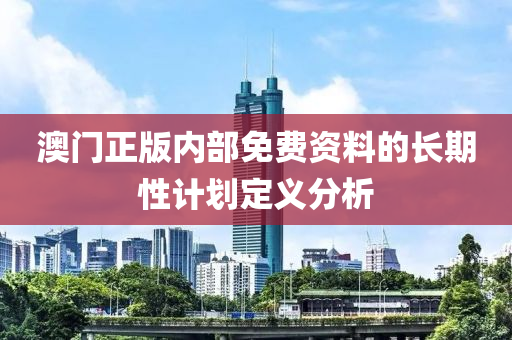 澳门正版内部免费资料的长期性计划定义分析